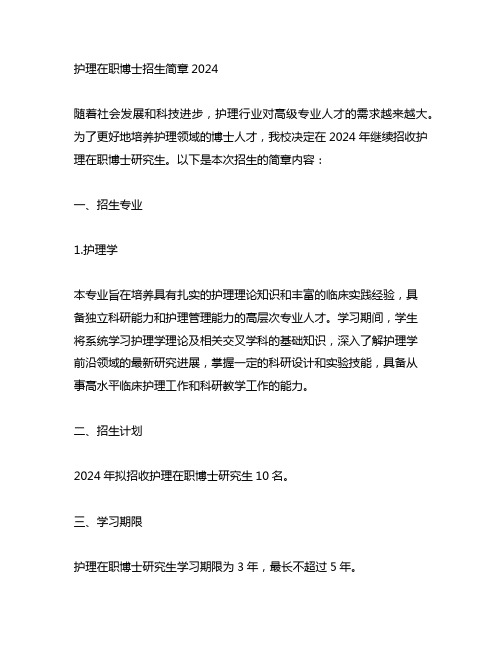 护理在职博士招生简章 2024

随着社会发展和科技进步，护理行业对高级专业人才的需求越来越大。为了更好地培养护理领域的博士人才，我校决定在 2024 年继续招收护理在职博士研究生。以下是本次招生的简章内容：

一、招生专业

1.护理学

本专业旨在培养具有扎实的护理理论知识和丰富的临床实践经验，具备独立科研能力和护理管理能力的高层次专业人才。学习期间，学生将系统学习护理学理论及相关交叉学科的基础知识，深入了解护理学前沿领域的最新研究进展，掌握一定的科研设计和实验技能，具备从事高水平临床护理工作和科研教学工作的能力。

二、招生计划

2024 年拟招收护理在职博士研究生 10 名。

三、学习期限

护理在职博士研究生学习期限为 3 年，最长不超过 5 年。